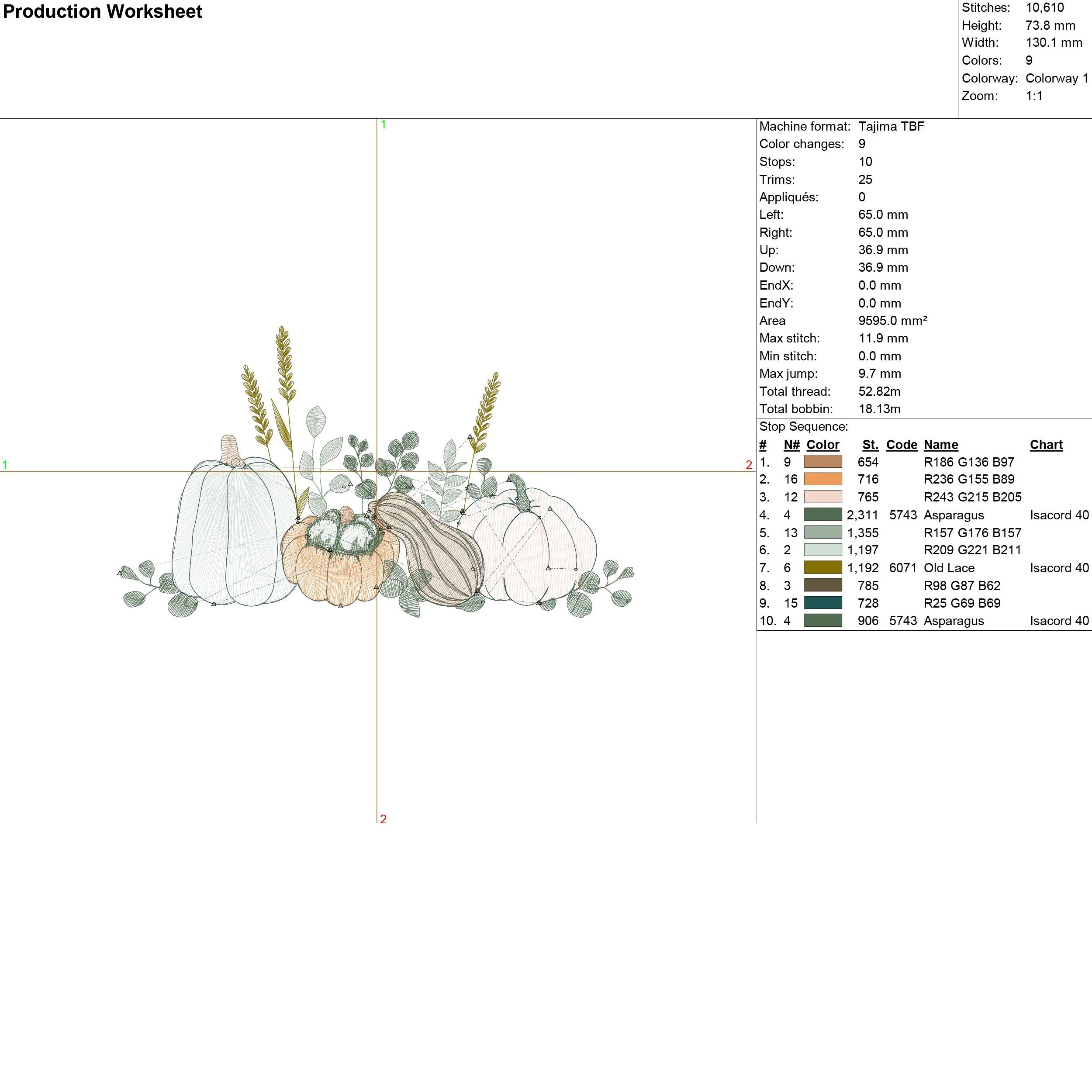 Production Worksheet

Stitches: 10,610
Height: 73.8 mm
Width: 130.1 mm
Colors: 9
Colorway: Colorway 1
Zoom: 1:1

1

1

2

2

Machine format: Tajima TBF
Color changes: 9
Stops: 10
Trims: 25
Appliqués: 0
Left: 65.0 mm
Right: 65.0 mm
Up: 36.9 mm
Down: 36.9 mm
EndX: 0.0 mm
EndY: 0.0 mm
Area 9595.0 mm²
Max stitch: 11.9 mm
Min stitch: 0.0 mm
Max jump: 9.7 mm
Total thread: 52.82m
Total bobbin: 18.13m

Stop Sequence:

| # | N# | Color | St. | Code | Name | Chart |
|---|---|---|---|---|---|---|
| 1. | 9 | | 654 | | R186 G136 B97 | |
| 2. | 16 | | 716 | | R236 G155 B89 | |
| 3. | 12 | | 765 | | R243 G215 B205 | |
| 4. | 4 | | 2,311 | 5743 | Asparagus | Isacord 40 |
| 5. | 13 | | 1,355 | | R157 G176 B157 | |
| 6. | 2 | | 1,197 | | R209 G221 B211 | |
| 7. | 6 | | 1,192 | 6071 | Old Lace | Isacord 40 |
| 8. | 3 | | 785 | | R98 G87 B62 | |
| 9. | 15 | | 728 | | R25 G69 B69 | |
| 10. | 4 | | 906 | 5743 | Asparagus | Isacord 40 |